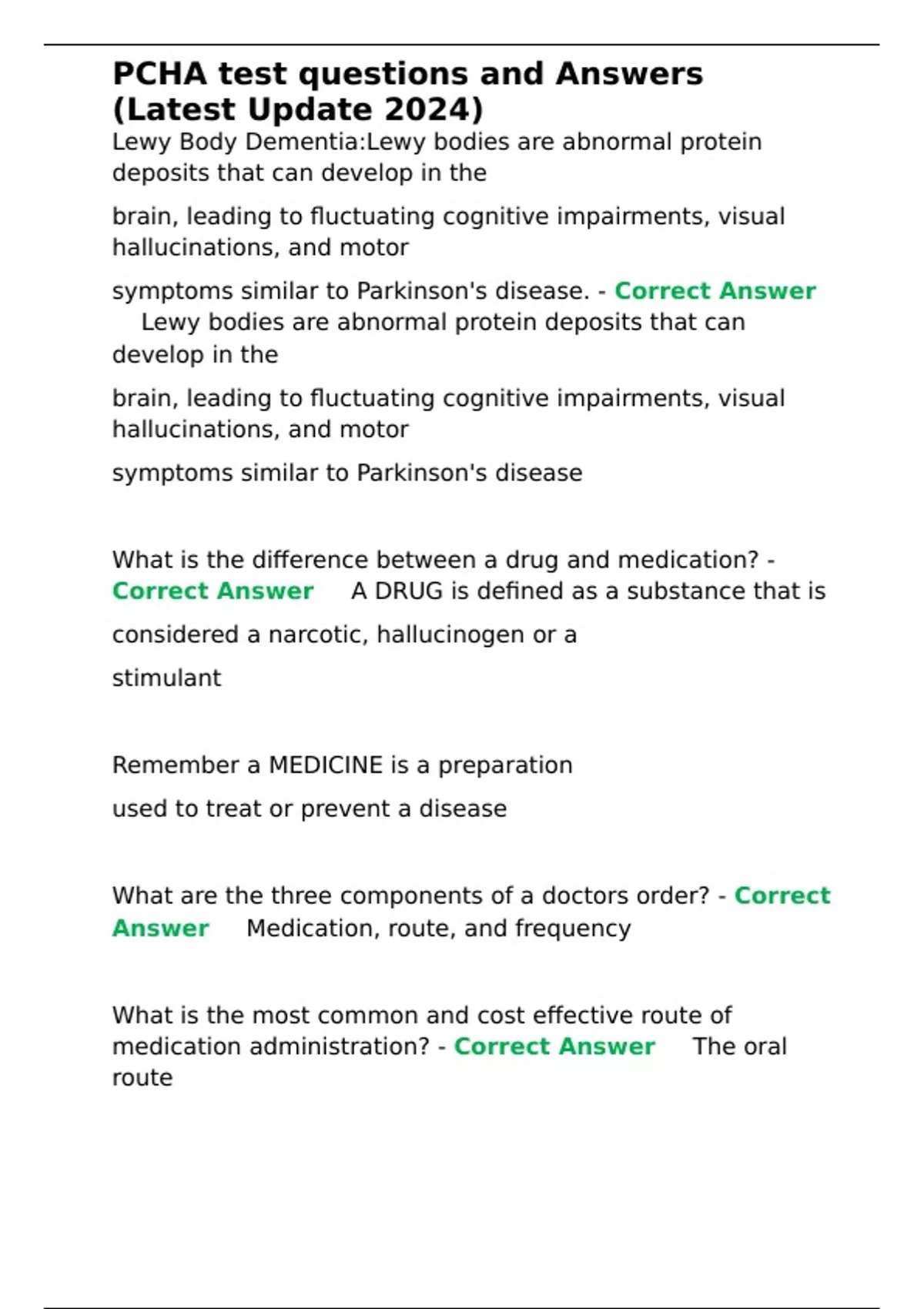 PCHA test questions and Answers (Latest Update 2024)

Lewy Body Dementia:Lewy bodies are abnormal protein deposits that can develop in the

brain, leading to fluctuating cognitive impairments, visual hallucinations, and motor

symptoms similar to Parkinson's disease. - Correct Answer Lewy bodies are abnormal protein deposits that can develop in the

brain, leading to fluctuating cognitive impairments, visual hallucinations, and motor

symptoms similar to Parkinson's disease

What is the difference between a drug and medication? - Correct Answer A DRUG is defined as a substance that is

considered a narcotic, hallucinogen or a

stimulant

Remember a MEDICINE is a preparation

used to treat or prevent a disease

What are the three components of a doctors order? - Correct Answer Medication, route, and frequency

What is the most common and cost effective route of medication administration? - Correct Answer The oral route